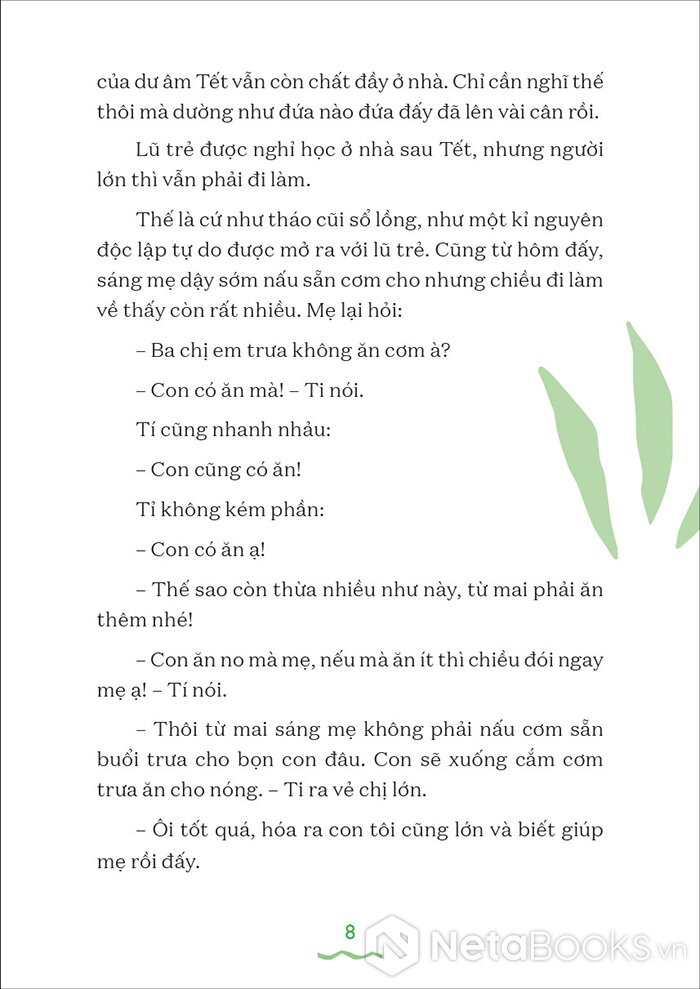 của dư âm Tết vẫn còn chất đầy ở nhà. Chỉ cần nghĩ thế thôi mà dường như đứa nào đứa đấy đã lên vài cân rồi.

Lũ trẻ được nghỉ học ở nhà sau Tết, nhưng người lớn thì vẫn phải đi làm.

Thế là cứ như tháo cũi sổ lồng, như một kỉ nguyên độc lập tự do được mở ra với lũ trẻ. Cũng từ hôm đấy, sáng mẹ dậy sớm nấu sẵn cơm cho nhưng chiều đi làm về thấy còn rất nhiều. Mẹ lại hỏi:

– Ba chị em trưa không ăn cơm à?

– Con có ăn mà! – Ti nói.

Tí cũng nhanh nhảu:

– Con cũng có ăn!

Tỉ không kém phần:

– Con có ăn ạ!

– Thế sao còn thừa nhiều như này, từ mai phải ăn thêm nhé!

– Con ăn no mà mẹ, nếu mà ăn ít thì chiều đói ngay mẹ ạ! – Tí nói.

– Thôi từ mai sáng mẹ không phải nấu cơm sẵn buổi trưa cho bọn con đâu. Con sẽ xuống cắm cơm trưa ăn cho nóng. – Ti ra vẻ chị lớn.

– Ôi tốt quá, hóa ra con tôi cũng lớn và biết giúp mẹ rồi đấy.

8

NetaBOOKS.vn